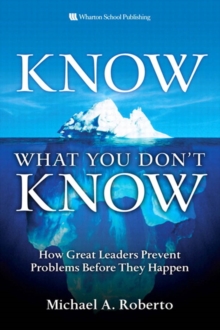 Wharton School Publishing

KNOW

WHAT YOU DON'T
KNOW

How Great Leaders Prevent
Problems Before They Happen

Michael A. Roberto